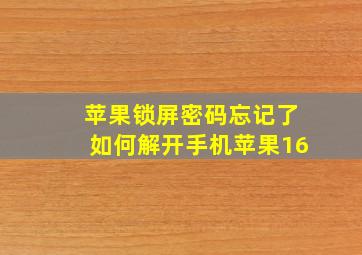 苹果锁屏密码忘记了
如何解开手机苹果16